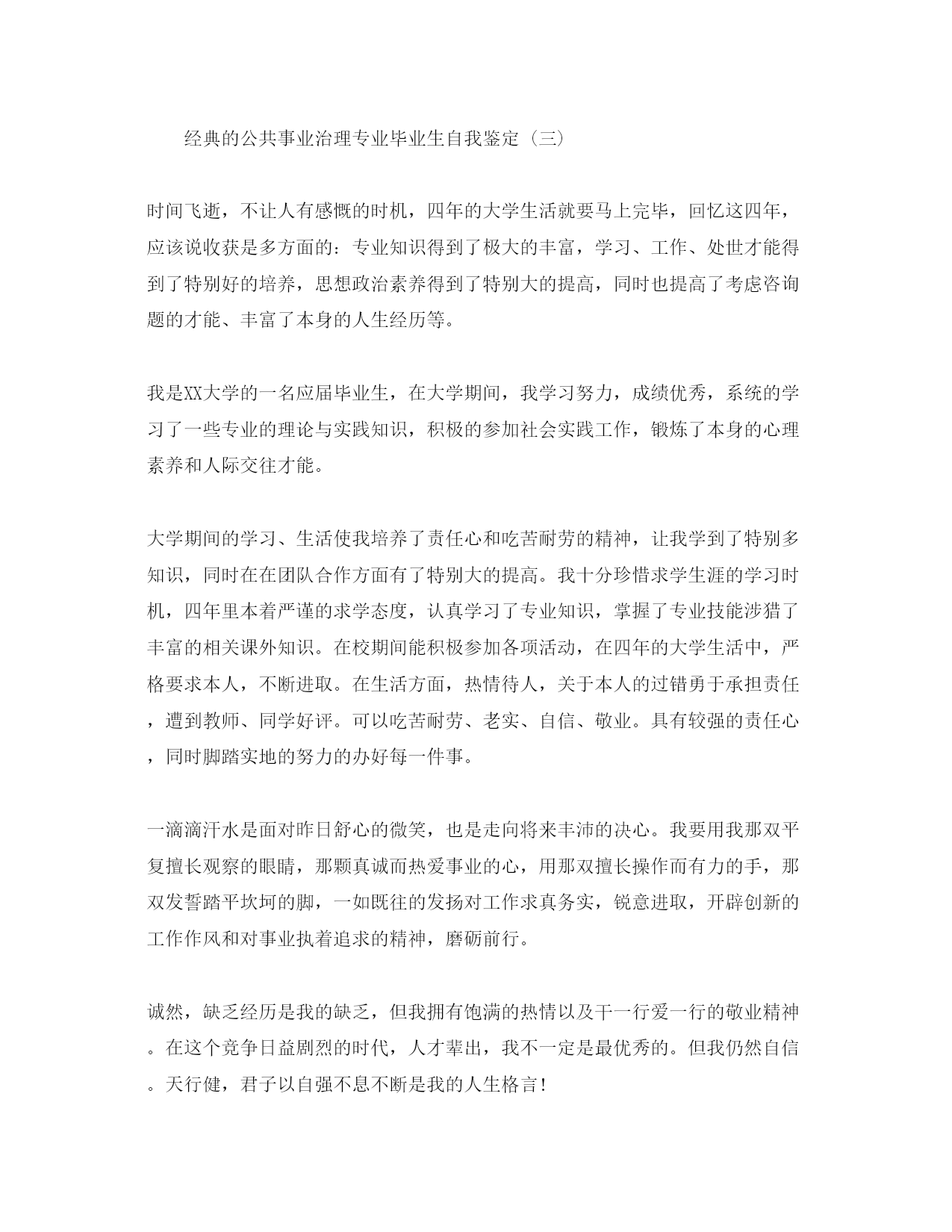 经典的公共事业治理专业毕业生自我鉴定（三）

时间飞逝，不让人有感慨的时机，四年的大学生活就要马上完毕，回忆这四年，应该说收获是多方面的：专业知识得到了极大的丰富，学习、工作、处世才能得到了特别好的培养，思想政治素养得到了特别大的提高，同时也提高了考虑咨询题的才能、丰富了本身的人生经历等。

我是XX大学的一名应届毕业生，在大学期间，我学习努力，成绩优秀，系统的学习了一些专业的理论与实践知识，积极的参加社会实践工作，锻炼了本身的心理素养和人际交往才能。

大学期间的学习、生活使我培养了责任心和吃苦耐劳的精神，让我学到了特别多知识，同时在在团队合作方面有了特别大的提高。我十分珍惜求学生涯的学习时机，四年里本着严谨的求学态度，认真学习了专业知识，掌握了专业技能涉猎了丰富的相关课外知识。在校期间能积极参加各项活动，在四年的大学生活中，严格要求本人，不断进取。在生活方面，热情待人，关于本人的过错勇于承担责任，遭到教师、同学好评。可以吃苦耐劳、老实、自信、敬业。具有较强的责任心，同时脚踏实地的努力的办好每一件事。

一滴滴汗水是面对昨日舒心的微笑，也是走向将来丰沛的决心。我要用我那双平复擅长观察的眼睛，那颗真诚而热爱事业的心，用那双擅长操作而有力的手，那双发誓踏平坎坷的脚，一如既往的发扬对工作求真务实，锐意进取，开辟创新的工作作风和对事业执着追求的精神，磨砺前行。

诚然，缺乏经历是我的缺乏，但我拥有饱满的热情以及干一行爱一行的敬业精神。在这个竞争日益剧烈的时代，人才辈出，我不一定是最优秀的。但我仍然自信。天行健，君子以自强不息不断是我的人生格言！